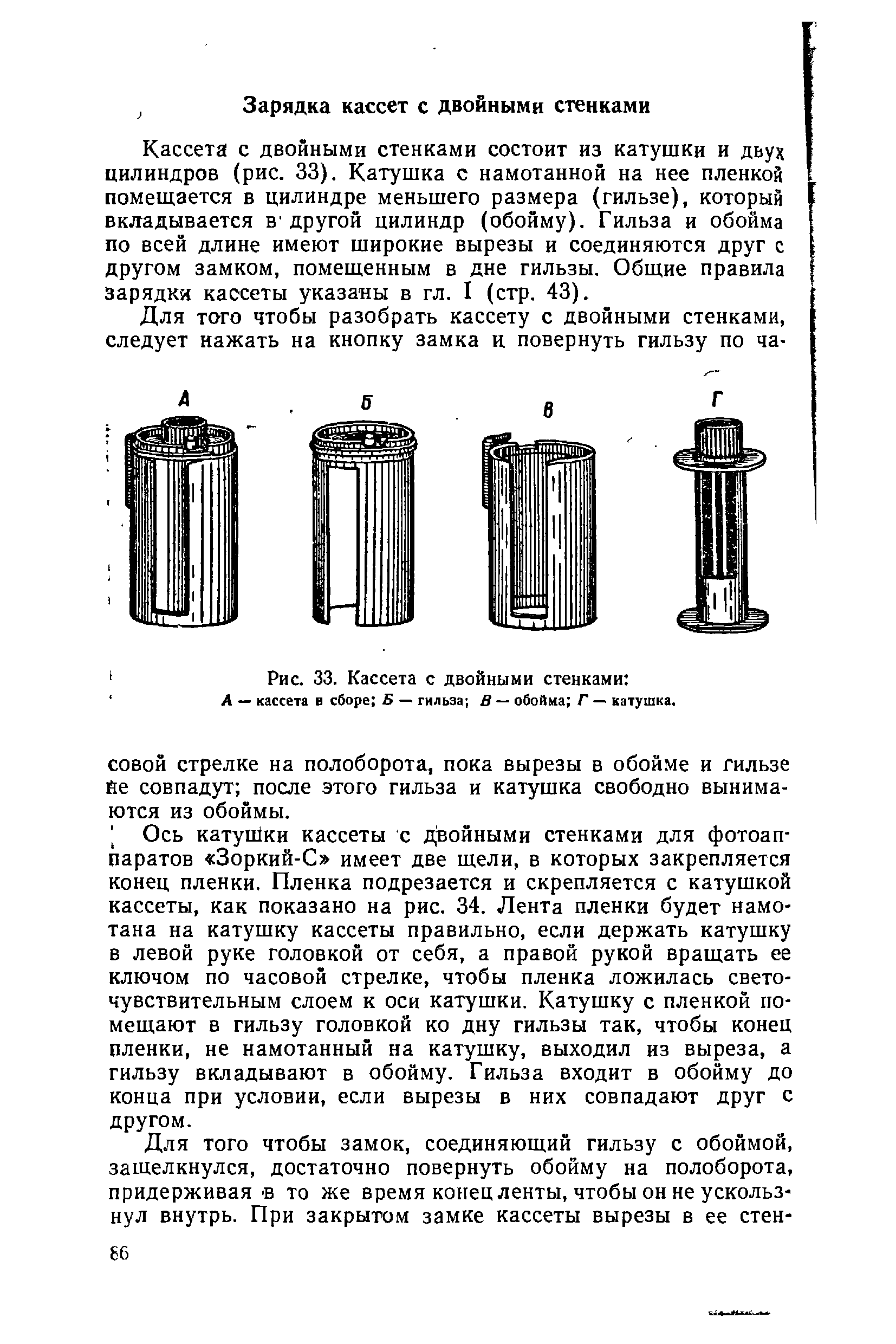 Зарядка кассет с двойными стенками

Кассета с двойными стенками состоит из катушки и двух цилиндров (рис. 33). Катушка с намотанной на нее пленкой помещается в цилиндре меньшего размера (гильзе), который вкладывается в другой цилиндр (обойму). Гильза и обойма по всей длине имеют широкие вырезы и соединяются друг с другом замком, помещенным в дне гильзы. Общие правила зарядки кассеты указаны в гл. I (стр. 43).

Для того чтобы разобрать кассету с двойными стенками, следует нажать на кнопку замка и повернуть гильзу по часовой стрелке на полоборота, пока вырезы в обойме и гильзе не совпадут; после этого гильза и катушка свободно вынимаются из обоймы.

А

Б

В

Г

Рис. 33. Кассета с двойными стенками:
А — кассета в сборе; Б — гильза; В — обойма; Г — катушка.

Ось катушки кассеты с двойными стенками для фотоаппаратов «Зоркий-С» имеет две щели, в которых закрепляется конец пленки. Пленка подрезается и скрепляется с катушкой кассеты, как показано на рис. 34. Лента пленки будет намотана на катушку кассеты правильно, если держать катушку в левой руке головкой от себя, а правой рукой вращать ее ключом по часовой стрелке, чтобы пленка ложилась светочувствительным слоем к оси катушки. Катушку с пленкой помещают в гильзу головкой ко дну гильзы так, чтобы конец пленки, не намотанный на катушку, выходил из выреза, а гильзу вкладывают в обойму. Гильза входит в обойму до конца при условии, если вырезы в них совпадают друг с другом.

Для того чтобы замок, соединяющий гильзу с обоймой, защелкнулся, достаточно повернуть обойму на полоборота, придерживая в то же время конец ленты, чтобы он не ускользнул внутрь. При закрытом замке кассеты вырезы в ее стен-

86